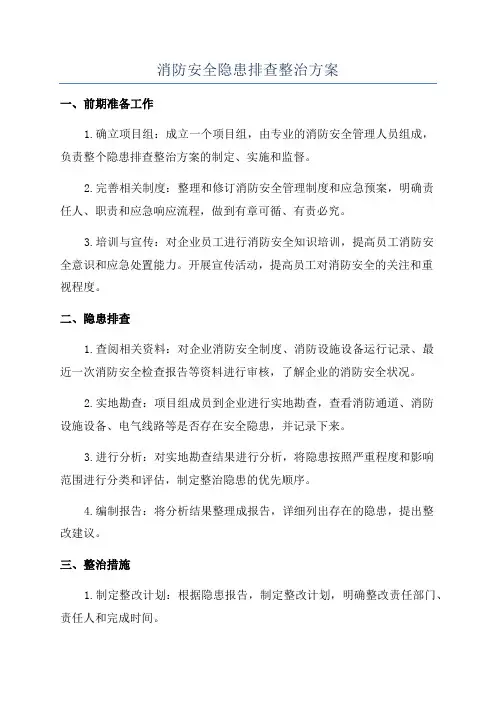 消防安全隐患排查整治方案

一、前期准备工作

1.确立项目组：成立一个项目组，由专业的消防安全管理人员组成，负责整个隐患排查整治方案的制定、实施和监督。

2.完善相关制度：整理和修订消防安全管理制度和应急预案，明确责任人、职责和应急响应流程，做到有章可循、有责必究。

3.培训与宣传：对企业员工进行消防安全知识培训，提高员工消防安全意识和应急处置能力。开展宣传活动，提高员工对消防安全的关注和重视程度。

二、隐患排查

1.查阅相关资料：对企业消防安全制度、消防设施设备运行记录、最近一次消防安全检查报告等资料进行审核，了解企业的消防安全状况。

2.实地勘查：项目组成员到企业进行实地勘查，查看消防通道、消防设施设备、电气线路等是否存在安全隐患，并记录下来。

3.进行分析：对实地勘查结果进行分析，将隐患按照严重程度和影响范围进行分类和评估，制定整治隐患的优先顺序。

4.编制报告：将分析结果整理成报告，详细列出存在的隐患，提出整改建议。

三、整治措施

1.制定整改计划：根据隐患报告，制定整改计划，明确整改责任部门、责任人和完成时间。